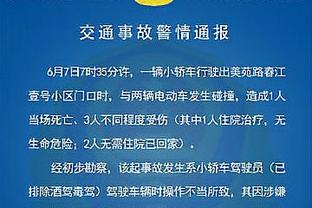 交通事故警情通报

6月7日7时35分许，一辆小轿车行驶出美苑路春江壹号小区门口时，与两辆电动车发生碰撞，造成1人当场死亡、3人不同程度受伤（其中1人住院治疗，无生命危险；2人无需住院已回家）。

经初步勘察，该起事故发生系小轿车驾驶员（已排除酒驾毒驾）驾驶车辆时操作不当所致，其因涉嫌